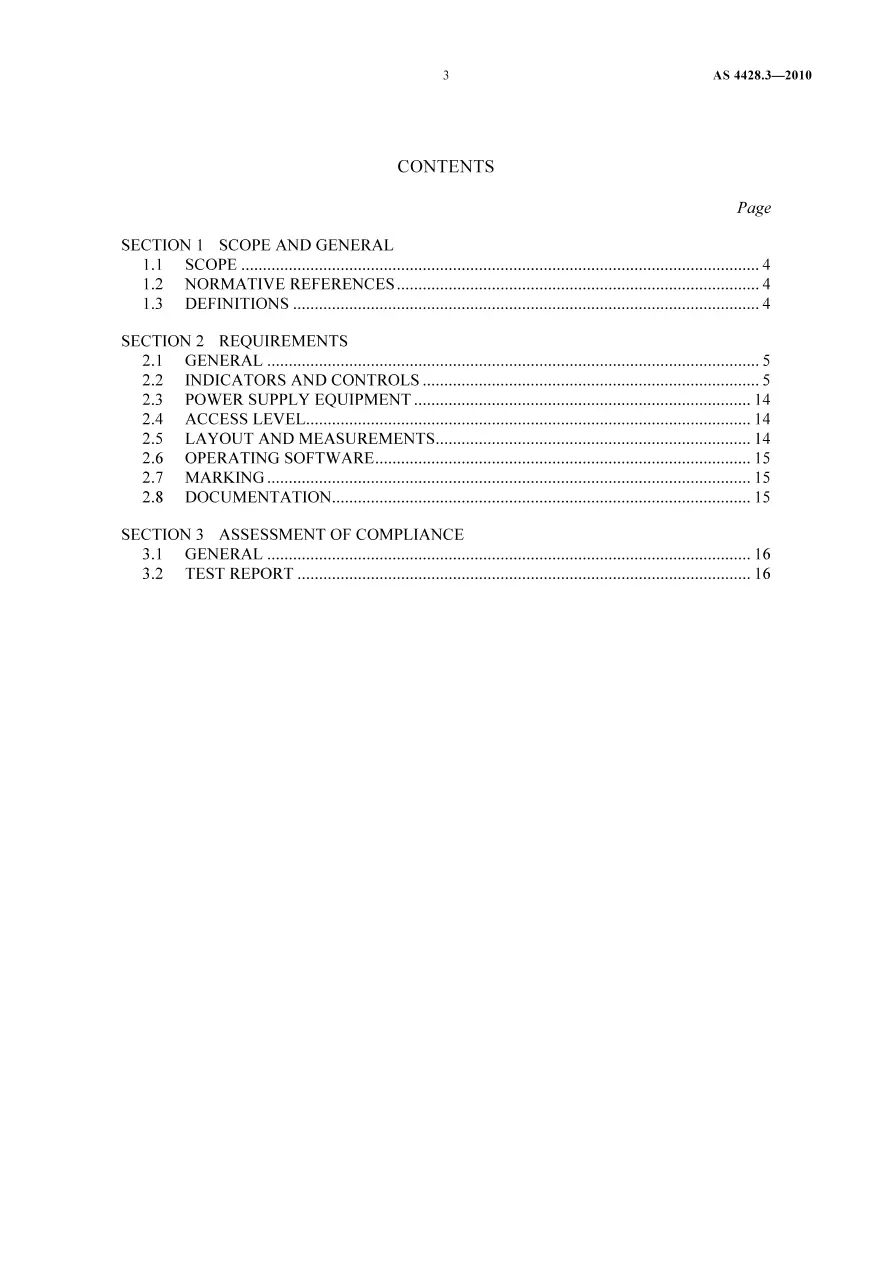 3 AS 4428.3—2010

CONTENTS

Page

SECTION 1 SCOPE AND GENERAL
1.1 SCOPE 4
1.2 NORMATIVE REFERENCES 4
1.3 DEFINITIONS 4

SECTION 2 REQUIREMENTS
2.1 GENERAL 5
2.2 INDICATORS AND CONTROLS 5
2.3 POWER SUPPLY EQUIPMENT 14
2.4 ACCESS LEVEL 14
2.5 LAYOUT AND MEASUREMENTS 14
2.6 OPERATING SOFTWARE 15
2.7 MARKING 15
2.8 DOCUMENTATION 15

SECTION 3 ASSESSMENT OF COMPLIANCE
3.1 GENERAL 16
3.2 TEST REPORT 16